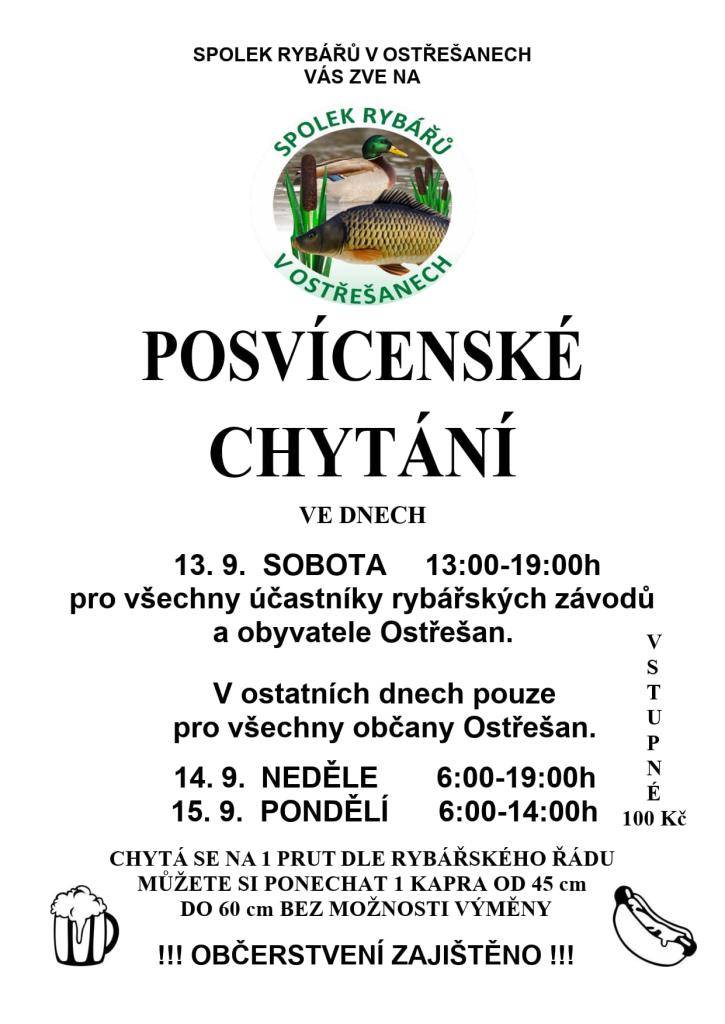 SPOLEK RYBÁŘŮ V OSTŘEŠANECH
VÁS ZVE NA

SPOLEK RYBÁŘŮ
V OSTŘEŠANECH

POSVÍCENSKÉ CHYTÁNÍ

VE DNECH

13. 9. SOBOTA 13:00-19:00h
pro všechny účastníky rybářských závodů a obyvatele Ostřešan.

V ostatních dnech pouze pro všechny občany Ostřešan.

14. 9. NEDĚLE 6:00-19:00h
15. 9. PONDĚLÍ 6:00-14:00h

VSTUPNÉ
100 Kč

CHYTÁ SE NA 1 PRUT DLE RYBÁŘSKÉHO ŘÁDU
MŮŽETE SI PONECHAT 1 KAPRA OD 45 cm DO 60 cm BEZ MOŽNOSTI VÝMĚNY

!!! OBČERSTVENÍ ZAJIŠTĚNO !!!